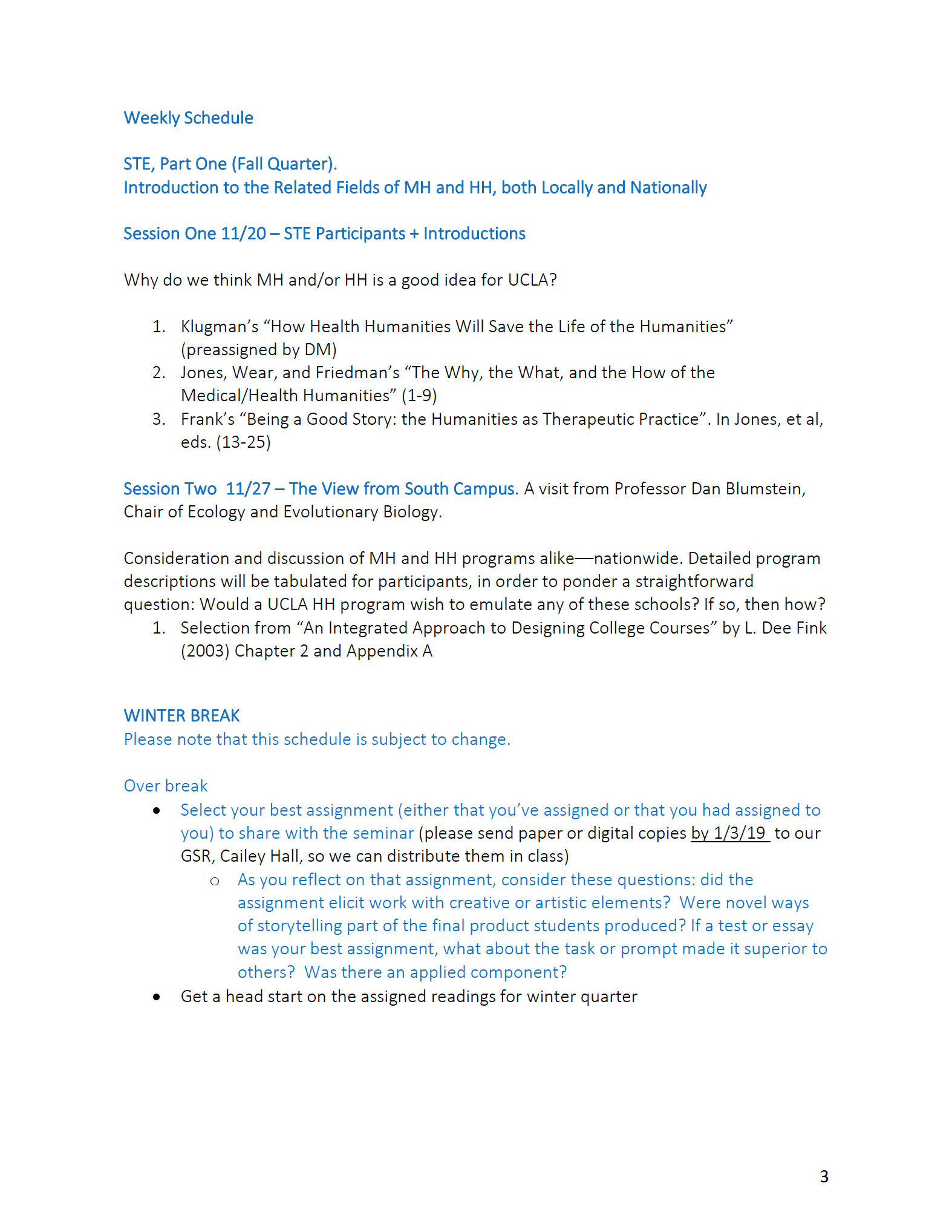 Weekly Schedule

STE, Part One (Fall Quarter).
Introduction to the Related Fields of MH and HH, both Locally and Nationally

Session One 11/20 – STE Participants + Introductions

Why do we think MH and/or HH is a good idea for UCLA?

1. Klugman's "How Health Humanities Will Save the Life of the Humanities" (preassigned by DM)
2. Jones, Wear, and Friedman's "The Why, the What, and the How of the Medical/Health Humanities" (1-9)
3. Frank's "Being a Good Story: the Humanities as Therapeutic Practice". In Jones, et al, eds. (13-25)

Session Two 11/27 – The View from South Campus. A visit from Professor Dan Blumstein, Chair of Ecology and Evolutionary Biology.

Consideration and discussion of MH and HH programs alike—nationwide. Detailed program descriptions will be tabulated for participants, in order to ponder a straightforward question: Would a UCLA HH program wish to emulate any of these schools? If so, then how?
1. Selection from "An Integrated Approach to Designing College Courses" by L. Dee Fink (2003) Chapter 2 and Appendix A

WINTER BREAK
Please note that this schedule is subject to change.

Over break
• Select your best assignment (either that you've assigned or that you had assigned to you) to share with the seminar (please send paper or digital copies by 1/3/19 to our GSR, Cailey Hall, so we can distribute them in class)
  o As you reflect on that assignment, consider these questions: did the assignment elicit work with creative or artistic elements? Were novel ways of storytelling part of the final product students produced? If a test or essay was your best assignment, what about the task or prompt made it superior to others? Was there an applied component?
• Get a head start on the assigned readings for winter quarter

3